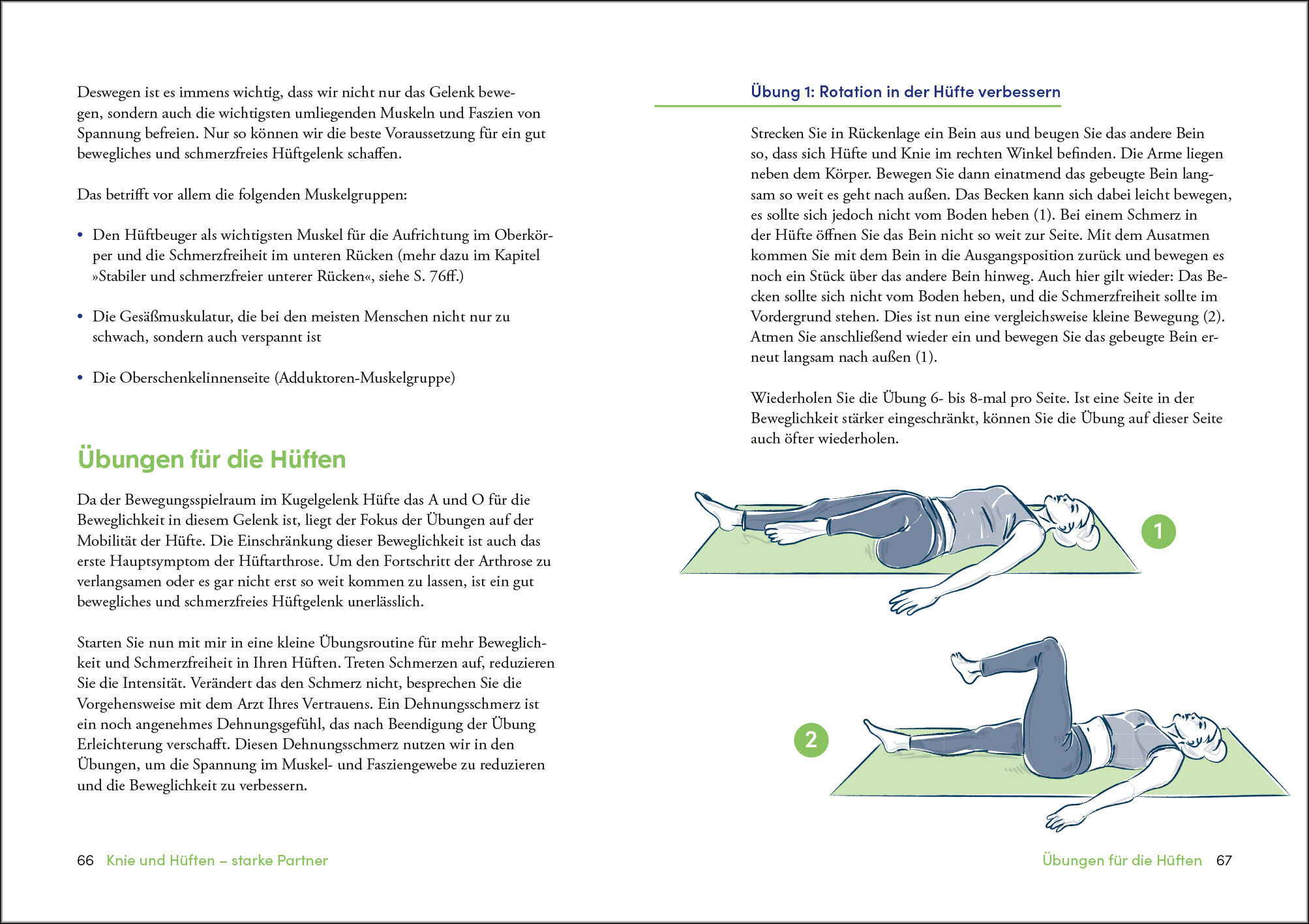 Deswegen ist es immens wichtig, dass wir nicht nur das Gelenk bewegen, sondern auch die wichtigsten umliegenden Muskeln und Faszien von Spannung befreien. Nur so können wir die beste Voraussetzung für ein gut bewegliches und schmerzfreies Hüftgelenk schaffen.

Das betrifft vor allem die folgenden Muskelgruppen:

• Den Hüftbeuger als wichtigsten Muskel für die Aufrichtung im Oberkörper und die Schmerzfreiheit im unteren Rücken (mehr dazu im Kapitel »Stabiler und schmerzfreier unterer Rücken«, siehe S. 76ff.)

• Die Gesäßmuskulatur, die bei den meisten Menschen nicht nur zu schwach, sondern auch verspannt ist

• Die Oberschenkelinnenseite (Adduktoren-Muskelgruppe)

Übungen für die Hüften

Da der Bewegungsspielraum im Kugelgelenk Hüfte das A und O für die Beweglichkeit in diesem Gelenk ist, liegt der Fokus der Übungen auf der Mobilität der Hüfte. Die Einschränkung dieser Beweglichkeit ist auch das erste Hauptsymptom der Hüftarthrose. Um den Fortschritt der Arthrose zu verlangsamen oder es gar nicht erst so weit kommen zu lassen, ist ein gut bewegliches und schmerzfreies Hüftgelenk unerlässlich.

Starten Sie nun mit mir in eine kleine Übungsroutine für mehr Beweglichkeit und Schmerzfreiheit in Ihren Hüften. Treten Schmerzen auf, reduzieren Sie die Intensität. Verändert das den Schmerz nicht, besprechen Sie die Vorgehensweise mit dem Arzt Ihres Vertrauens. Ein Dehnungsschmerz ist ein noch angenehmes Dehnungsgefühl, das nach Beendigung der Übung Erleichterung verschafft. Diesen Dehnungsschmerz nutzen wir in den Übungen, um die Spannung im Muskel- und Fasziengewebe zu reduzieren und die Beweglichkeit zu verbessern.

66 Knie und Hüften – starke Partner

Übung 1: Rotation in der Hüfte verbessern

Strecken Sie in Rückenlage ein Bein aus und beugen Sie das andere Bein so, dass sich Hüfte und Knie im rechten Winkel befinden. Die Arme liegen neben dem Körper. Bewegen Sie dann einatmend das gebeugte Bein langsam so weit es geht nach außen. Das Becken kann sich dabei leicht bewegen, es sollte sich jedoch nicht vom Boden heben (1). Bei einem Schmerz in der Hüfte öffnen Sie das Bein nicht so weit zur Seite. Mit dem Ausatmen kommen Sie mit dem Bein in die Ausgangsposition zurück und bewegen es noch ein Stück über das andere Bein hinweg. Auch hier gilt wieder: Das Becken sollte sich nicht vom Boden heben, und die Schmerzfreiheit sollte im Vordergrund stehen. Dies ist nun eine vergleichsweise kleine Bewegung (2). Atmen Sie anschließend wieder ein und bewegen Sie das gebeugte Bein erneut langsam nach außen (1).

Wiederholen Sie die Übung 6- bis 8-mal pro Seite. Ist eine Seite in der Beweglichkeit stärker eingeschränkt, können Sie die Übung auf dieser Seite auch öfter wiederholen.

1

2

Übungen für die Hüften 67